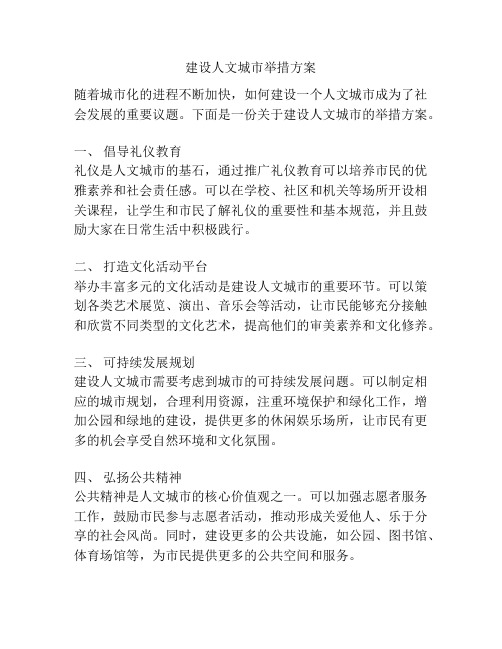 建设人文城市举措方案

随着城市化的进程不断加快，如何建设一个人文城市成为了社会发展的重要议题。下面是一份关于建设人文城市的举措方案。

一、 倡导礼仪教育
礼仪是人文城市的基石，通过推广礼仪教育可以培养市民的优雅素养和社会责任感。可以在学校、社区和机关等场所开设相关课程，让学生和市民了解礼仪的重要性和基本规范，并且鼓励大家在日常生活中积极践行。

二、 打造文化活动平台
举办丰富多元的文化活动是建设人文城市的重要环节。可以策划各类艺术展览、演出、音乐会等活动，让市民能够充分接触和欣赏不同类型的文化艺术，提高他们的审美素养和文化修养。

三、 可持续发展规划
建设人文城市需要考虑到城市的可持续发展问题。可以制定相应的城市规划，合理利用资源，注重环境保护和绿化工作，增加公园和绿地的建设，提供更多的休闲娱乐场所，让市民有更多的机会享受自然环境和文化氛围。

四、 弘扬公共精神
公共精神是人文城市的核心价值观之一。可以加强志愿者服务工作，鼓励市民参与志愿者活动，推动形成关爱他人、乐于分享的社会风尚。同时，建设更多的公共设施，如公园、图书馆、体育场馆等，为市民提供更多的公共空间和服务。